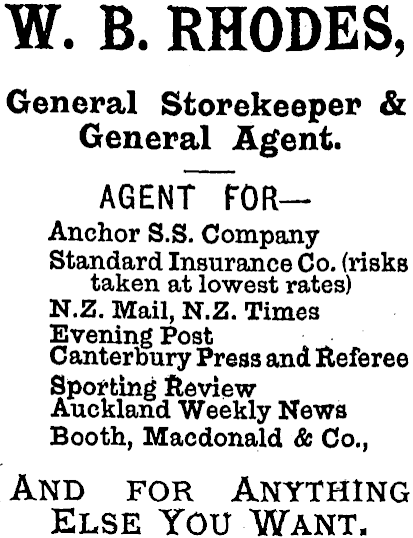 W. B. RHODES,

General Storekeeper & General Agent.

AGENT FOR—

Anchor S.S. Company
Standard Insurance Co. (risks taken at lowest rates)
N.Z. Mail, N.Z. Times
Evening Post
Canterbury Press and Referee
Sporting Review
Auckland Weekly News
Booth, Macdonald & Co.,

AND FOR ANYTHING ELSE YOU WANT.